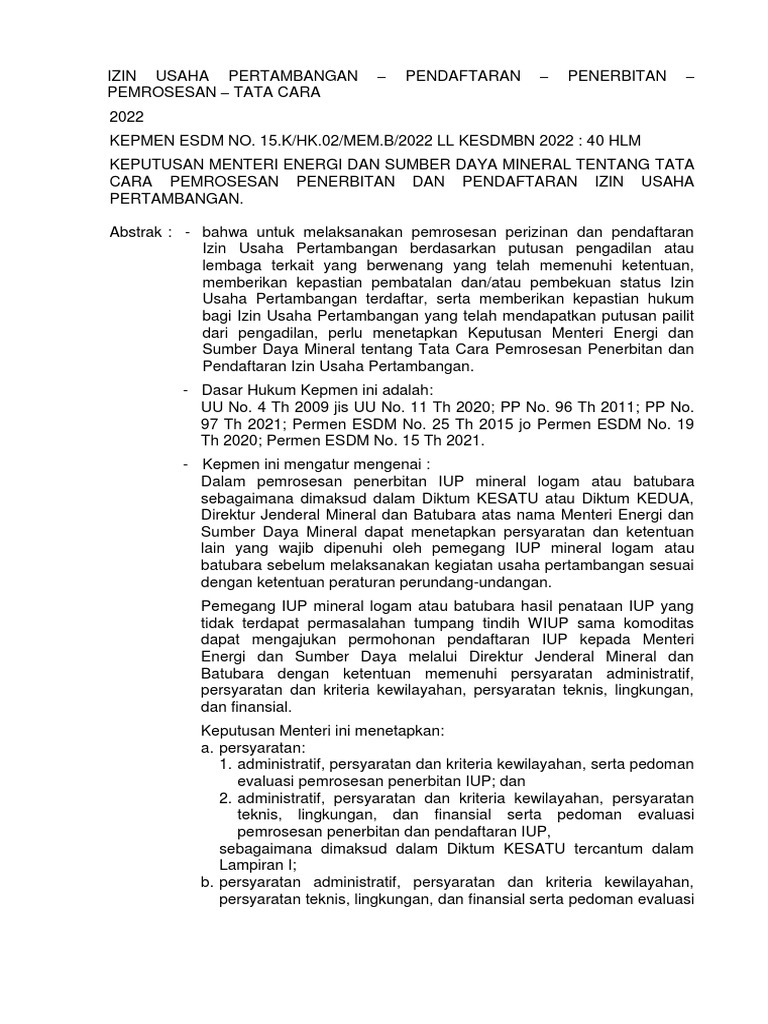 IZIN USAHA PERTAMBANGAN – PENDAFTARAN – PENERBITAN – PEMROSESAN – TATA CARA

2022

KEPMEN ESDM NO. 15.K/HK.02/MEM.B/2022 LL KESDMBN 2022 : 40 HLM

KEPUTUSAN MENTERI ENERGI DAN SUMBER DAYA MINERAL TENTANG TATA CARA PEMROSESAN PENERBITAN DAN PENDAFTARAN IZIN USAHA PERTAMBANGAN.

Abstrak : - bahwa untuk melaksanakan pemrosesan perizinan dan pendaftaran Izin Usaha Pertambangan berdasarkan putusan pengadilan atau lembaga terkait yang berwenang yang telah memenuhi ketentuan, memberikan kepastian pembatalan dan/atau pembekuan status Izin Usaha Pertambangan terdaftar, serta memberikan kepastian hukum bagi Izin Usaha Pertambangan yang telah mendapatkan putusan pailit dari pengadilan, perlu menetapkan Keputusan Menteri Energi dan Sumber Daya Mineral tentang Tata Cara Pemrosesan Penerbitan dan Pendaftaran Izin Usaha Pertambangan.

- Dasar Hukum Kepmen ini adalah:
UU No. 4 Th 2009 jis UU No. 11 Th 2020; PP No. 96 Th 2011; PP No. 97 Th 2021; Permen ESDM No. 25 Th 2015 jo Permen ESDM No. 19 Th 2020; Permen ESDM No. 15 Th 2021.

- Kepmen ini mengatur mengenai :
Dalam pemrosesan penerbitan IUP mineral logam atau batubara sebagaimana dimaksud dalam Diktum KESATU atau Diktum KEDUA, Direktur Jenderal Mineral dan Batubara atas nama Menteri Energi dan Sumber Daya Mineral dapat menetapkan persyaratan dan ketentuan lain yang wajib dipenuhi oleh pemegang IUP mineral logam atau batubara sebelum melaksanakan kegiatan usaha pertambangan sesuai dengan ketentuan peraturan perundang-undangan.

Pemegang IUP mineral logam atau batubara hasil penataan IUP yang tidak terdapat permasalahan tumpang tindih WIUP sama komoditas dapat mengajukan permohonan pendaftaran IUP kepada Menteri Energi dan Sumber Daya melalui Direktur Jenderal Mineral dan Batubara dengan ketentuan memenuhi persyaratan administratif, persyaratan dan kriteria kewilayahan, persyaratan teknis, lingkungan, dan finansial.

Keputusan Menteri ini menetapkan:
a. persyaratan:
1. administratif, persyaratan dan kriteria kewilayahan, serta pedoman evaluasi pemrosesan penerbitan IUP; dan
2. administratif, persyaratan dan kriteria kewilayahan, persyaratan teknis, lingkungan, dan finansial serta pedoman evaluasi pemrosesan penerbitan dan pendaftaran IUP,
sebagaimana dimaksud dalam Diktum KESATU tercantum dalam Lampiran I;
b. persyaratan administratif, persyaratan dan kriteria kewilayahan, persyaratan teknis, lingkungan, dan finansial serta pedoman evaluasi